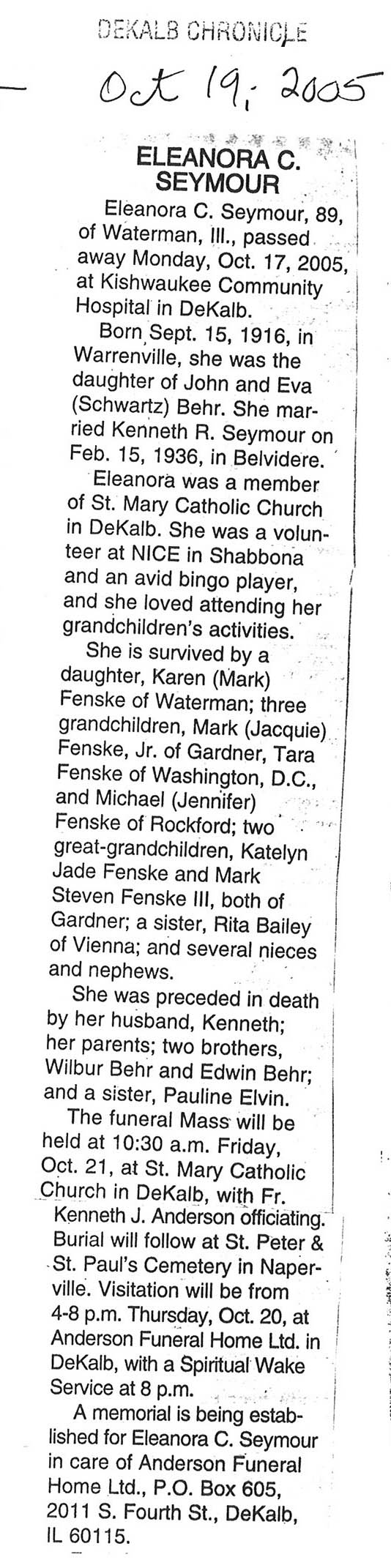 DEKALB CHRONICLE

Oct 19, 2005

ELEANORA C. SEYMOUR

Eleanora C. Seymour, 89, of Waterman, Ill., passed away Monday, Oct. 17, 2005, at Kishwaukee Community Hospital in DeKalb.

Born Sept. 15, 1916, in Warrenville, she was the daughter of John and Eva (Schwartz) Behr. She married Kenneth R. Seymour on Feb. 15, 1936, in Belvidere.

Eleanora was a member of St. Mary Catholic Church in DeKalb. She was a volunteer at NICE in Shabbona and an avid bingo player, and she loved attending her grandchildren's activities.

She is survived by a daughter, Karen (Mark) Fenske of Waterman; three grandchildren, Mark (Jacquie) Fenske, Jr. of Gardner, Tara Fenske of Washington, D.C., and Michael (Jennifer) Fenske of Rockford; two great-grandchildren, Katelyn Jade Fenske and Mark Steven Fenske III, both of Gardner; a sister, Rita Bailey of Vienna; and several nieces and nephews.

She was preceded in death by her husband, Kenneth; her parents; two brothers, Wilbur Behr and Edwin Behr; and a sister, Pauline Elvin.

The funeral Mass will be held at 10:30 a.m. Friday, Oct. 21, at St. Mary Catholic Church in DeKalb, with Fr. Kenneth J. Anderson officiating. Burial will follow at St. Peter & St. Paul's Cemetery in Naperville. Visitation will be from 4-8 p.m. Thursday, Oct. 20, at Anderson Funeral Home Ltd. in DeKalb, with a Spiritual Wake Service at 8 p.m.

A memorial is being established for Eleanora C. Seymour in care of Anderson Funeral Home Ltd., P.O. Box 605, 2011 S. Fourth St., DeKalb, IL 60115.